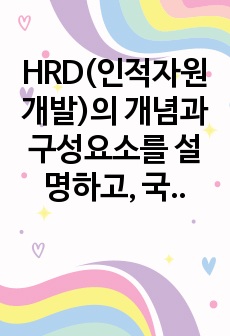 HRD(인적자원개발)의 개념과 구성요소를 설명하고, 국..